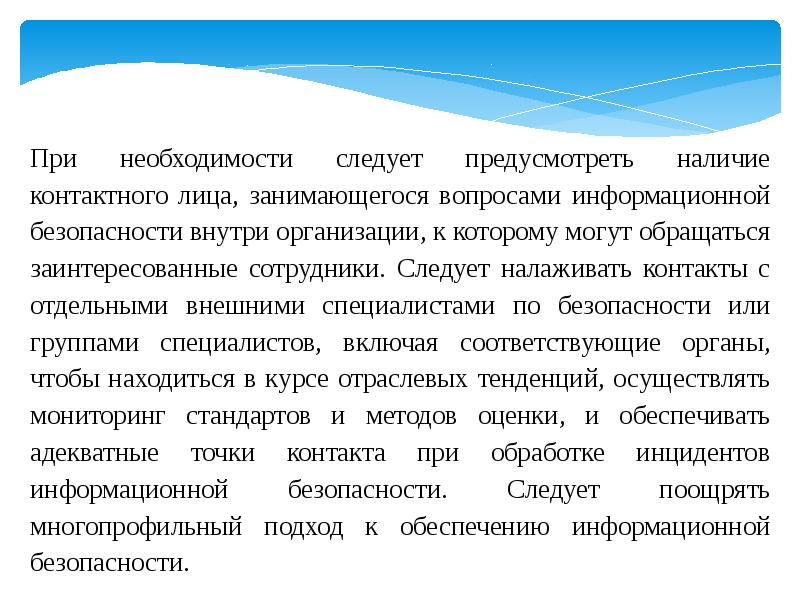 При необходимости следует предусмотреть наличие контактного лица, занимающегося вопросами информационной безопасности внутри организации, к которому могут обращаться заинтересованные сотрудники. Следует налаживать контакты с отдельными внешними специалистами по безопасности или группами специалистов, включая соответствующие органы, чтобы находиться в курсе отраслевых тенденций, осуществлять мониторинг стандартов и методов оценки, и обеспечивать адекватные точки контакта при обработке инцидентов информационной безопасности. Следует поощрять многопрофильный подход к обеспечению информационной безопасности.